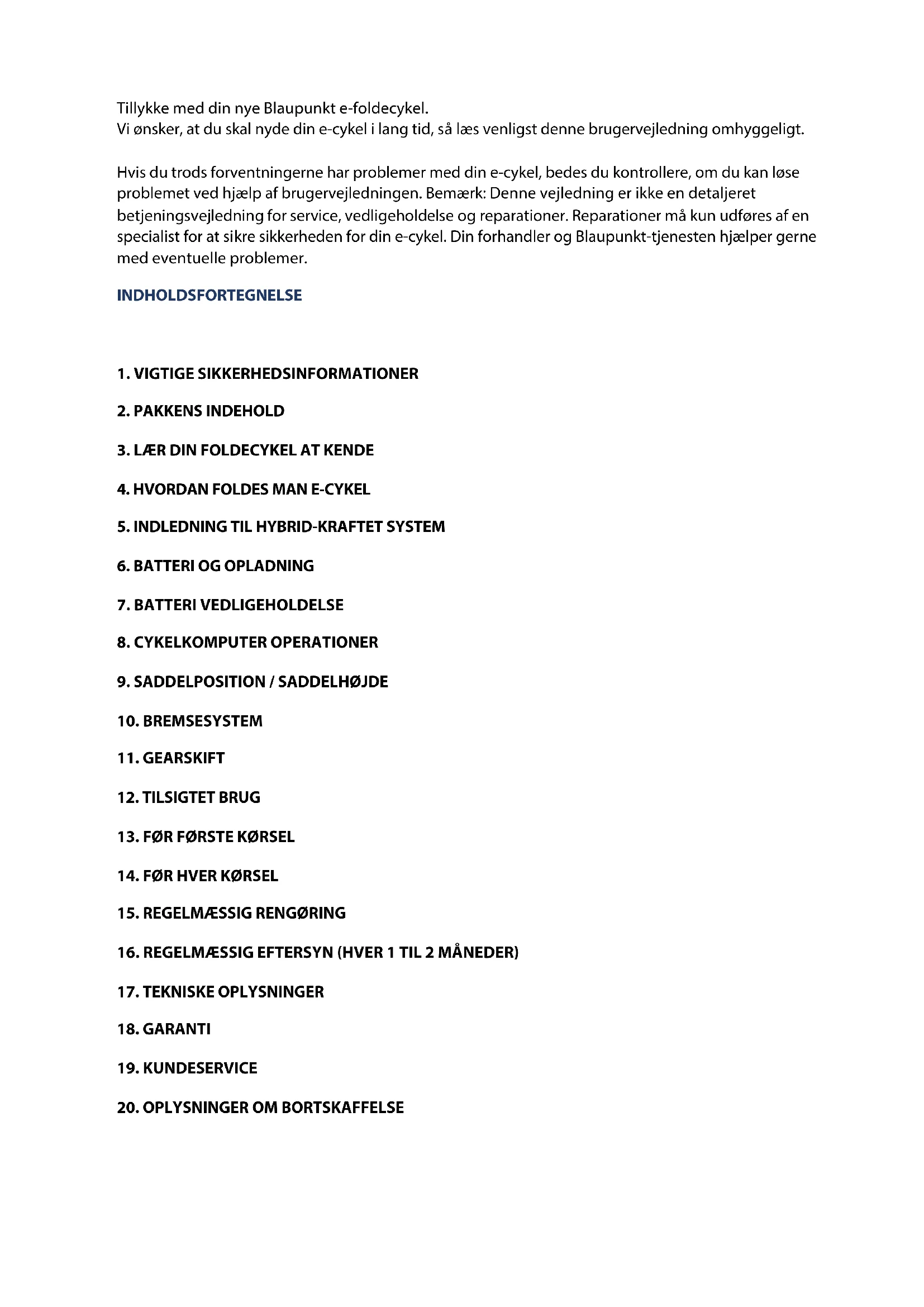 Tillykke med din nye Blaupunkt e-foldecykel.
Vi ønsker, at du skal nyde din e-cykel i lang tid, så læs venligst denne brugervejledning omhyggeligt.

Hvis du trods forventningerne har problemer med din e-cykel, bedes du kontrollere, om du kan løse problemet ved hjælp af brugervejledningen. Bemærk: Denne vejledning er ikke en detaljeret betjeningsvejledning for service, vedligeholdelse og reparationer. Reparationer må kun udføres af en specialist for at sikre sikkerheden for din e-cykel. Din forhandler og Blaupunkt-tjenesten hjælper gerne med eventuelle problemer.

INDHOLDSFORTEGNELSE

1. VIGTIGE SIKKERHEDSINFORMATIONER

2. PAKKENS INDEHOLD

3. LÆR DIN FOLDECYKEL AT KENDE

4. HVORDAN FOLDES MAN E-CYKEL

5. INDLEDNING TIL HYBRID-KRAFTET SYSTEM

6. BATTERI OG OPLADNING

7. BATTERI VEDLIGEHOLDELSE

8. CYKELKOMPUTER OPERATIONER

9. SADDELPOSITION / SADDELHØJDE

10. BREMSESYSTEM

11. GEARSKIFT

12. TILSIGTET BRUG

13. FØR FØRSTE KØRSEL

14. FØR HVER KØRSEL

15. REGELMÆSSIG RENGØRING

16. REGELMÆSSIG EFTERSYN (HVER 1 TIL 2 MÅNEDER)

17. TEKNISKE OPLYSNINGER

18. GARANTI

19. KUNDESERVICE

20. OPLYSNINGER OM BORTSKAFFELSE